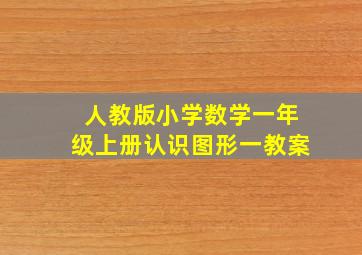 人教版小学数学一年级上册认识图形一教案